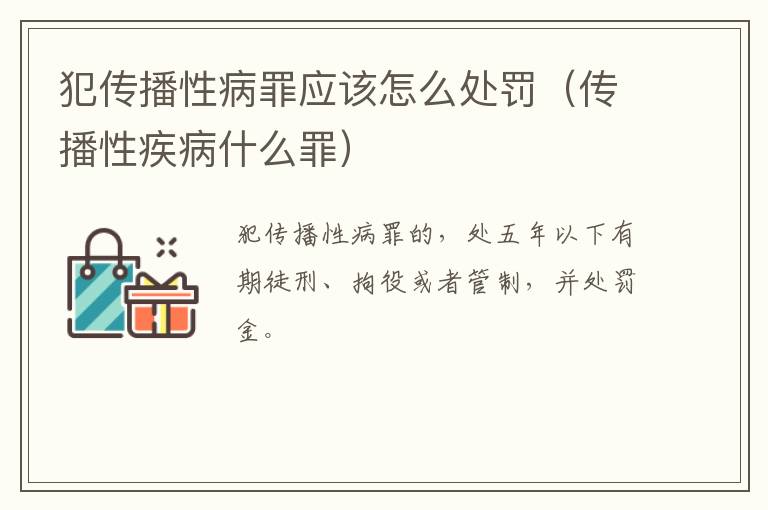 犯传播性病罪应该怎么处罚（传播性疾病什么罪）

犯传播性病罪的，处五年以下有期徒刑、拘役或者管制，并处罚金。